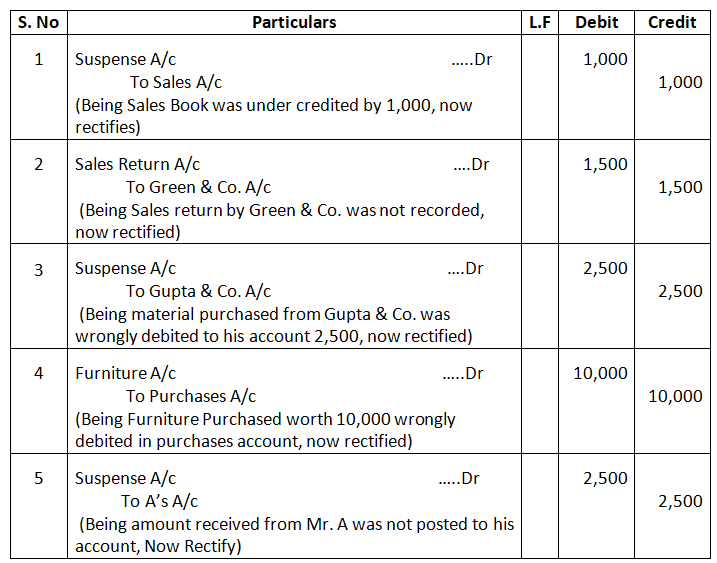 | S. No | Particulars | L.F | Debit | Credit |
|---|---|---|---|---|
| 1 | Suspense A/c .....Dr<br>To Sales A/c<br>(Being Sales Book was under credited by 1,000, now rectifies) | | 1,000 | 1,000 |
| 2 | Sales Return A/c ....Dr<br>To Green & Co. A/c<br>(Being Sales return by Green & Co. was not recorded, now rectified) | | 1,500 | 1,500 |
| 3 | Suspense A/c ....Dr<br>To Gupta & Co. A/c<br>(Being material purchased from Gupta & Co. was wrongly debited to his account 2,500, now rectified) | | 2,500 | 2,500 |
| 4 | Furniture A/c .....Dr<br>To Purchases A/c<br>(Being Furniture Purchased worth 10,000 wrongly debited in purchases account, now rectified) | | 10,000 | 10,000 |
| 5 | Suspense A/c .....Dr<br>To A's A/c<br>(Being amount received from Mr. A was not posted to his account, Now Rectify) | | 2,500 | 2,500 |